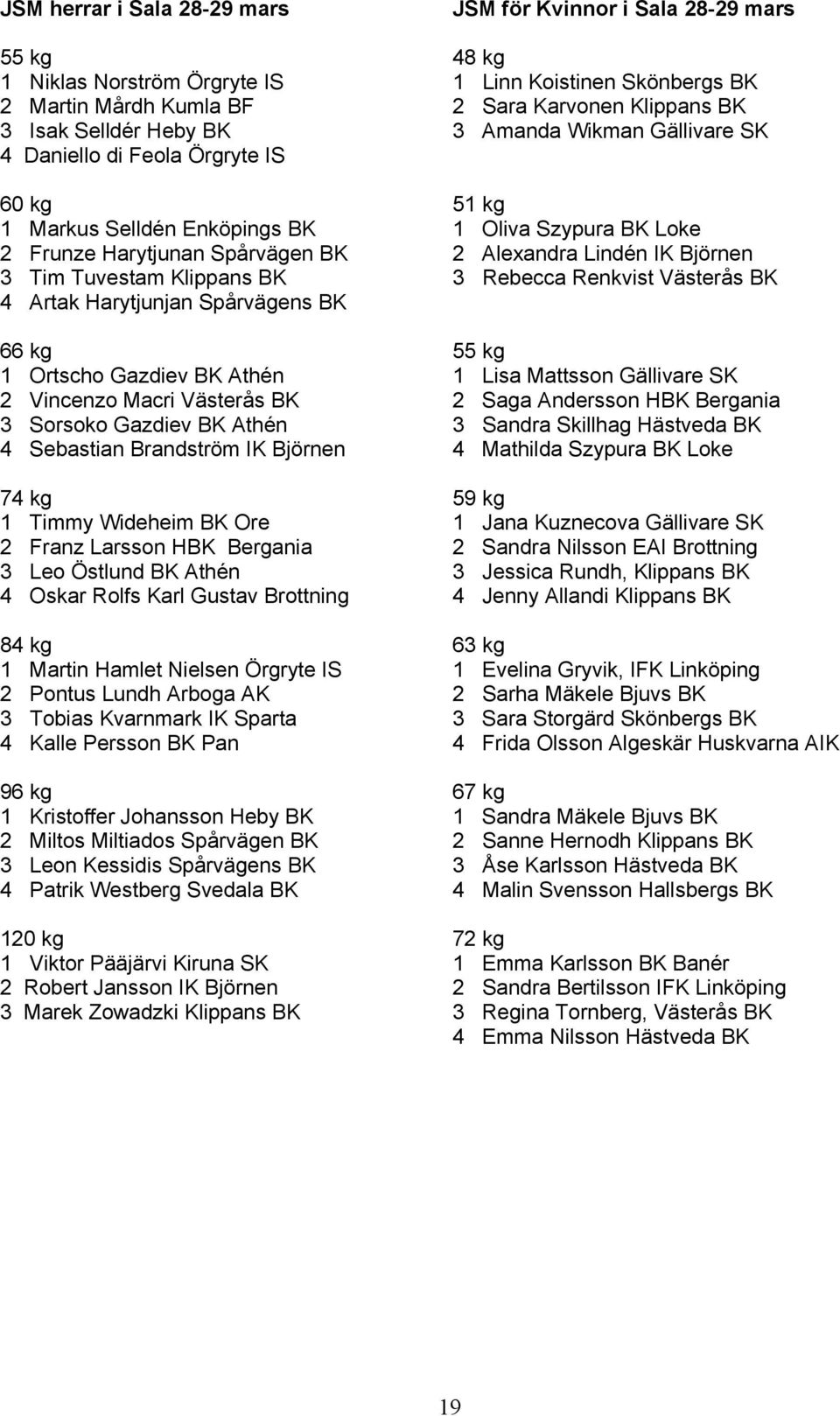 JSM herrar i Sala 28-29 mars

55 kg
1 Niklas Norström Örgryte IS
2 Martin Mårdh Kumla BF
3 Isak Selldér Heby BK
4 Daniello di Feola Örgryte IS

60 kg
1 Markus Selldén Enköpings BK
2 Frunze Harytjunan Spårvägen BK
3 Tim Tuvestam Klippans BK
4 Artak Harytjunjan Spårvägens BK

66 kg
1 Ortscho Gazdiev BK Athén
2 Vincenzo Macri Västerås BK
3 Sorsoko Gazdiev BK Athén
4 Sebastian Brandström IK Björnen

74 kg
1 Timmy Wideheim BK Ore
2 Franz Larsson HBK Bergania
3 Leo Östlund BK Athén
4 Oskar Rolfs Karl Gustav Brottning

84 kg
1 Martin Hamlet Nielsen Örgryte IS
2 Pontus Lundh Arboga AK
3 Tobias Kvarnmark IK Sparta
4 Kalle Persson BK Pan

96 kg
1 Kristoffer Johansson Heby BK
2 Miltos Miltiados Spårvägen BK
3 Leon Kessidis Spårvägens BK
4 Patrik Westberg Svedala BK

120 kg
1 Viktor Pääjärvi Kiruna SK
2 Robert Jansson IK Björnen
3 Marek Zowadzki Klippans BK

JSM för Kvinnor i Sala 28-29 mars

48 kg
1 Linn Koistinen Skönbergs BK
2 Sara Karvonen Klippans BK
3 Amanda Wikman Gällivare SK

51 kg
1 Oliva Szypura BK Loke
2 Alexandra Lindén IK Björnen
3 Rebecca Renkvist Västerås BK

55 kg
1 Lisa Mattsson Gällivare SK
2 Saga Andersson HBK Bergania
3 Sandra Skillhag Hästveda BK
4 Mathilda Szypura BK Loke

59 kg
1 Jana Kuznecova Gällivare SK
2 Sandra Nilsson EAI Brottning
3 Jessica Rundh, Klippans BK
4 Jenny Allandi Klippans BK

63 kg
1 Evelina Gryvik, IFK Linköping
2 Sarha Mäkele Bjuvs BK
3 Sara Storgärd Skönbergs BK
4 Frida Olsson Algeskär Huskvarna AIK

67 kg
1 Sandra Mäkele Bjuvs BK
2 Sanne Hernodh Klippans BK
3 Åse Karlsson Hästveda BK
4 Malin Svensson Hallsbergs BK

72 kg
1 Emma Karlsson BK Banér
2 Sandra Bertilsson IFK Linköping
3 Regina Tornberg, Västerås BK
4 Emma Nilsson Hästveda BK

19